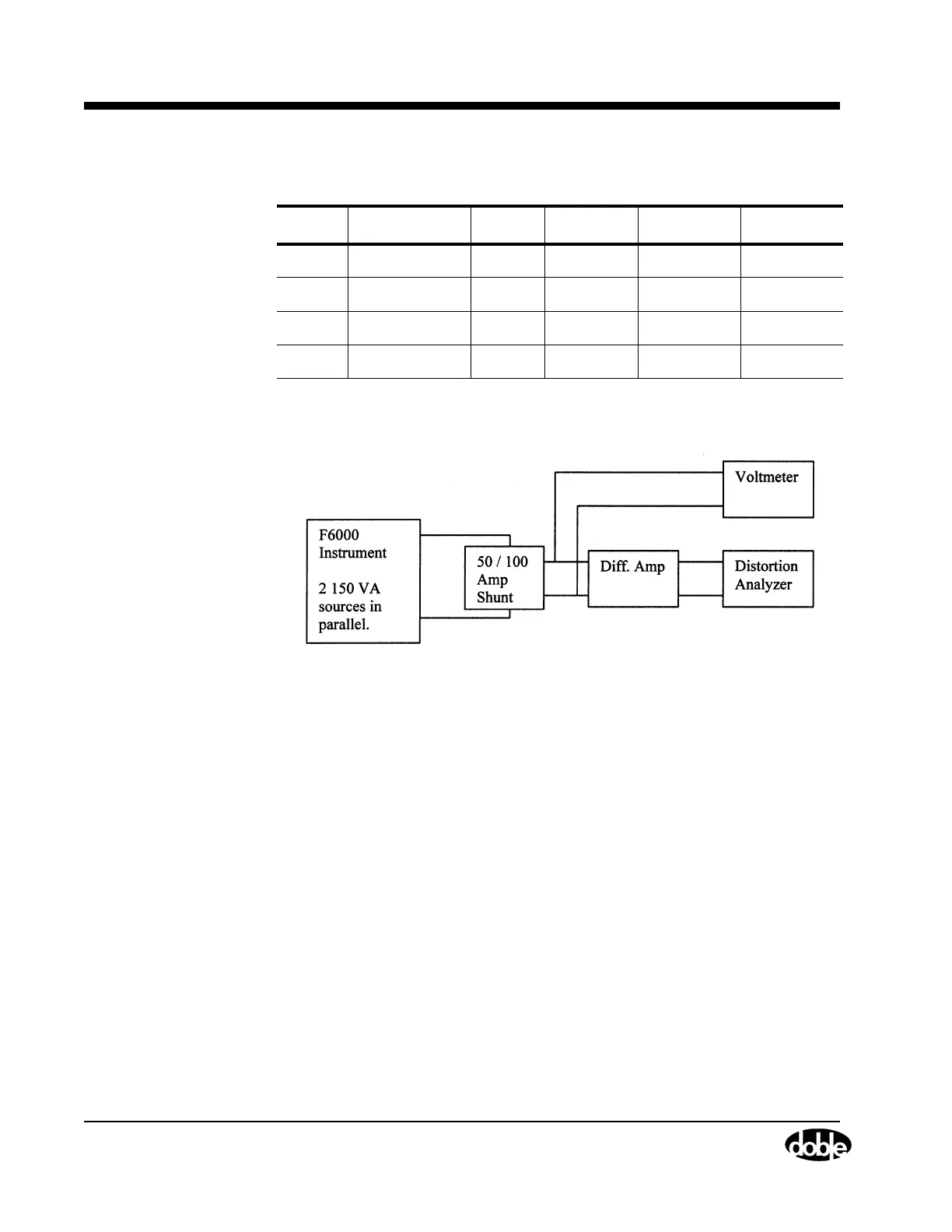 F6000
Instrument

2 150 VA
sources in
parallel.

50 / 100
Amp
Shunt

Diff. Amp

Voltmeter

Distortion
Analyzer

doble